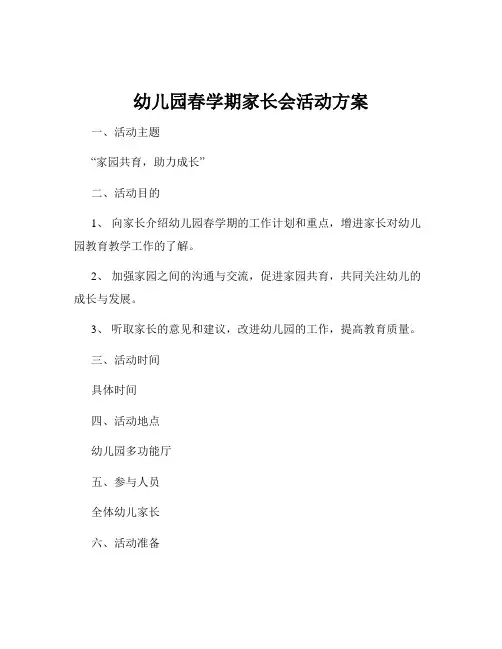 幼儿园春学期家长会活动方案

一、活动主题

“家园共育，助力成长”

二、活动目的

1、 向家长介绍幼儿园春学期的工作计划和重点，增进家长对幼儿园教育教学工作的了解。

2、 加强家园之间的沟通与交流，促进家园共育，共同关注幼儿的成长与发展。

3、 听取家长的意见和建议，改进幼儿园的工作，提高教育质量。

三、活动时间

具体时间

四、活动地点

幼儿园多功能厅

五、参与人员

全体幼儿家长

六、活动准备